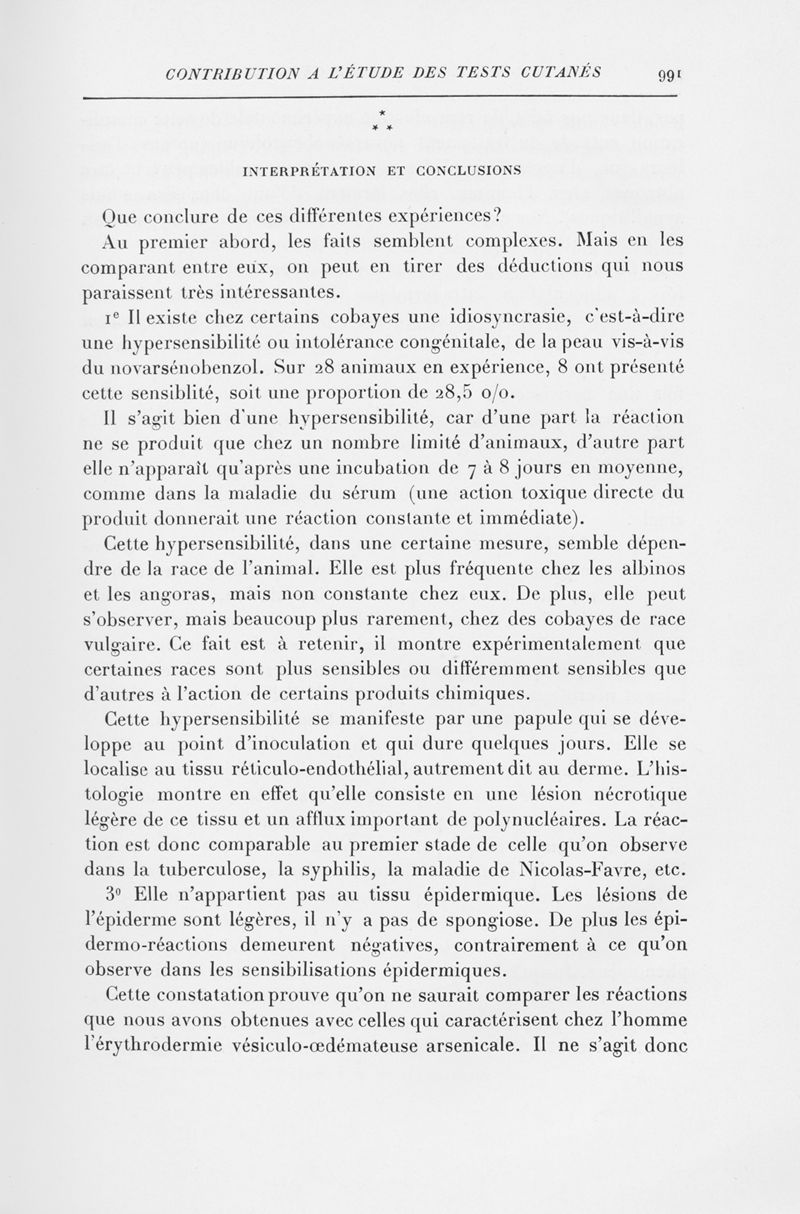 CONTRIBUTION A L'ÉTUDE DES TESTS CUTANÉS 991

* * *

INTERPRÉTATION ET CONCLUSIONS

Que conclure de ces différentes expériences?

Au premier abord, les faits semblent complexes. Mais en les comparant entre eux, on peut en tirer des déductions qui nous paraissent très intéressantes.

1e Il existe chez certains cobayes une idiosyncrasie, c'est-à-dire une hypersensibilité ou intolérance congénitale, de la peau vis-à-vis du novarsénobenzol. Sur 28 animaux en expérience, 8 ont présenté cette sensiblité, soit une proportion de 28,5 o/o.

Il s'agit bien d'une hypersensibilité, car d'une part la réaction ne se produit que chez un nombre limité d'animaux, d'autre part elle n'apparaît qu'après une incubation de 7 à 8 jours en moyenne, comme dans la maladie du sérum (une action toxique directe du produit donnerait une réaction constante et immédiate).

Cette hypersensibilité, dans une certaine mesure, semble dépendre de la race de l'animal. Elle est plus fréquente chez les albinos et les angoras, mais non constante chez eux. De plus, elle peut s'observer, mais beaucoup plus rarement, chez des cobayes de race vulgaire. Ce fait est à retenir, il montre expérimentalement que certaines races sont plus sensibles ou différemment sensibles que d'autres à l'action de certains produits chimiques.

Cette hypersensibilité se manifeste par une papule qui se développe au point d'inoculation et qui dure quelques jours. Elle se localise au tissu réticulo-endothélial, autrement dit au derme. L'histologie montre en effet qu'elle consiste en une lésion nécrotique légère de ce tissu et un afflux important de polynucléaires. La réaction est donc comparable au premier stade de celle qu'on observe dans la tuberculose, la syphilis, la maladie de Nicolas-Favre, etc.

3o Elle n'appartient pas au tissu épidermique. Les lésions de l'épiderme sont légères, il n'y a pas de spongiose. De plus les épidermo-réactions demeurent négatives, contrairement à ce qu'on observe dans les sensibilisations épidermiques.

Cette constatation prouve qu'on ne saurait comparer les réactions que nous avons obtenues avec celles qui caractérisent chez l'homme l'érythrodermie vésiculo-œdémateuse arsenicale. Il ne s'agit donc